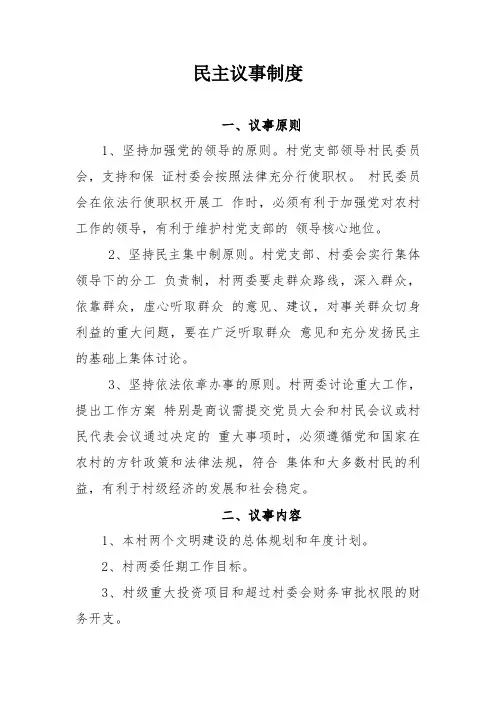 民主议事制度

一、议事原则

1、坚持加强党的领导的原则。村党支部领导村民委员会，支持和保 证村委会按照法律充分行使职权。 村民委员会在依法行使职权开展工 作时，必须有利于加强党对农村工作的领导，有利于维护村党支部的 领导核心地位。

2、坚持民主集中制原则。村党支部、村委会实行集体领导下的分工 负责制，村两委要走群众路线，深入群众，依靠群众，虚心听取群众 的意见、建议，对事关群众切身利益的重大问题，要在广泛听取群众 意见和充分发扬民主的基础上集体讨论。

3、坚持依法依章办事的原则。村两委讨论重大工作，提出工作方案 特别是商议需提交党员大会和村民会议或村民代表会议通过决定的 重大事项时，必须遵循党和国家在农村的方针政策和法律法规，符合 集体和大多数村民的利益，有利于村级经济的发展和社会稳定。

二、议事内容

1、本村两个文明建设的总体规划和年度计划。

2、村两委任期工作目标。

3、村级重大投资项目和超过村委会财务审批权限的财务开支。